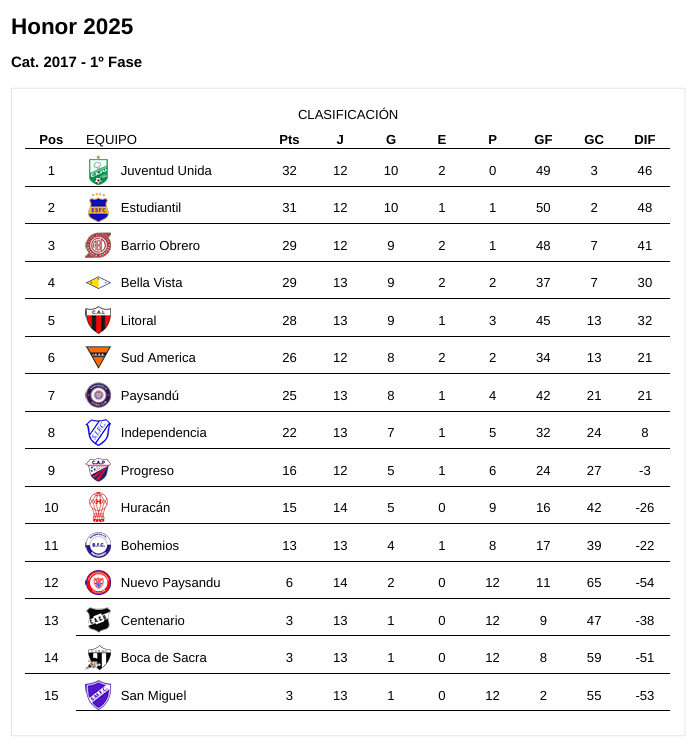 Honor 2025

Cat. 2017 - 1º Fase

CLASIFICACIÓN

| Pos | EQUIPO | Pts | J | G | E | P | GF | GC | DIF |
|---|---|---|---|---|---|---|---|---|---|
| 1 | Juventud Unida | 32 | 12 | 10 | 2 | 0 | 49 | 3 | 46 |
| 2 | Estudiantil | 31 | 12 | 10 | 1 | 1 | 50 | 2 | 48 |
| 3 | Barrio Obrero | 29 | 12 | 9 | 2 | 1 | 48 | 7 | 41 |
| 4 | Bella Vista | 29 | 13 | 9 | 2 | 2 | 37 | 7 | 30 |
| 5 | Litoral | 28 | 13 | 9 | 1 | 3 | 45 | 13 | 32 |
| 6 | Sud America | 26 | 12 | 8 | 2 | 2 | 34 | 13 | 21 |
| 7 | Paysandú | 25 | 13 | 8 | 1 | 4 | 42 | 21 | 21 |
| 8 | Independencia | 22 | 13 | 7 | 1 | 5 | 32 | 24 | 8 |
| 9 | Progreso | 16 | 12 | 5 | 1 | 6 | 24 | 27 | -3 |
| 10 | Huracán | 15 | 14 | 5 | 0 | 9 | 16 | 42 | -26 |
| 11 | Bohemios | 13 | 13 | 4 | 1 | 8 | 17 | 39 | -22 |
| 12 | Nuevo Paysandu | 6 | 14 | 2 | 0 | 12 | 11 | 65 | -54 |
| 13 | Centenario | 3 | 13 | 1 | 0 | 12 | 9 | 47 | -38 |
| 14 | Boca de Sacra | 3 | 13 | 1 | 0 | 12 | 8 | 59 | -51 |
| 15 | San Miguel | 3 | 13 | 1 | 0 | 12 | 2 | 55 | -53 |